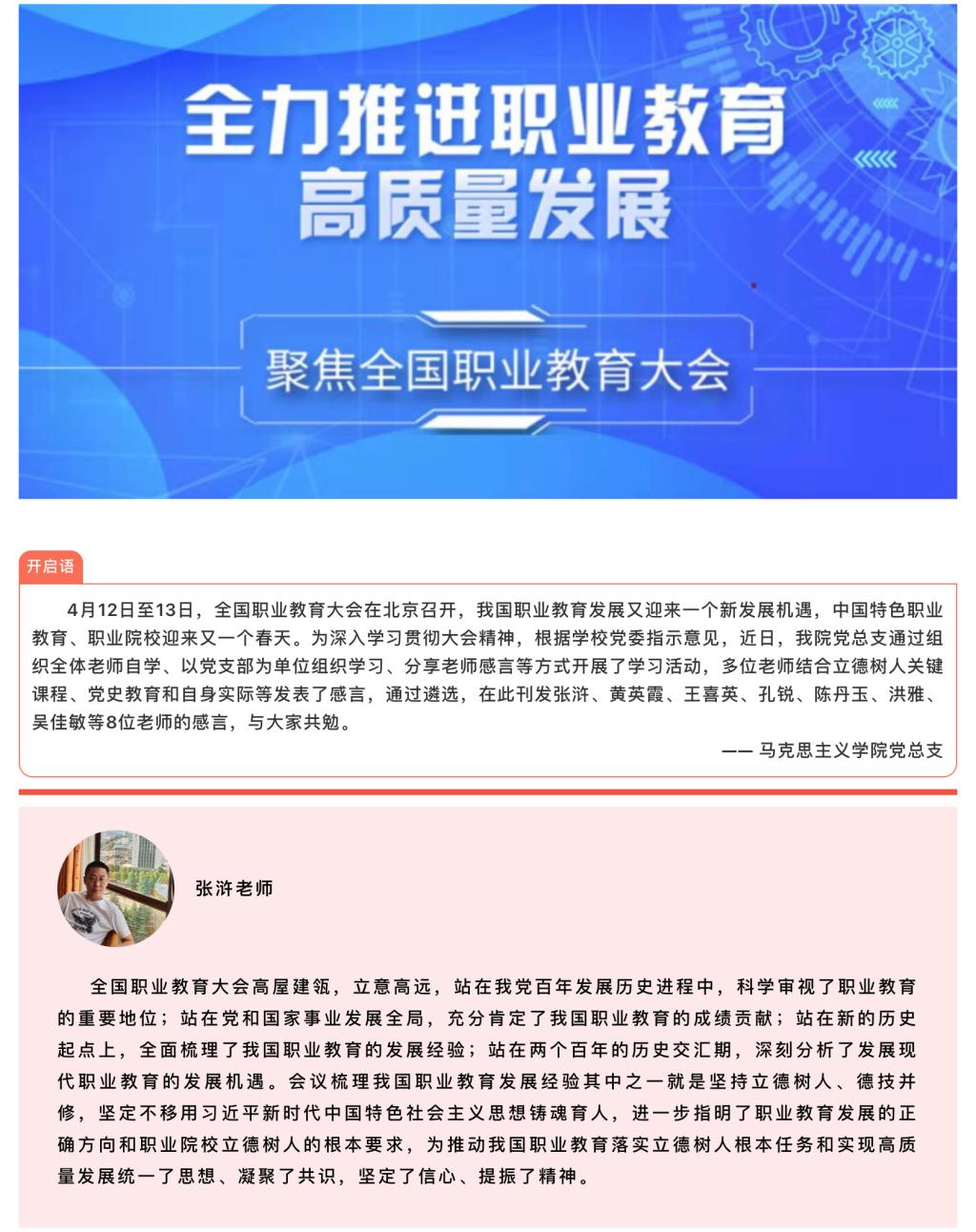 全力推进职业教育
高质量发展

聚焦全国职业教育大会

开启语

4月12日至13日，全国职业教育大会在北京召开，我国职业教育发展又迎来一个新发展机遇，中国特色职业教育、职业院校迎来又一个春天。为深入学习贯彻大会精神，根据学校党委指示意见，近日，我院党总支通过组织全体老师自学、以党支部为单位组织学习、分享老师感言等方式开展了学习活动，多位老师结合立德树人关键课程、党史教育和自身实际等发表了感言，通过遴选，在此刊发张浒、黄英霞、王喜英、孔锐、陈丹玉、洪雅、吴佳敏等8位老师的感言，与大家共勉。

—— 马克思主义学院党总支

张浒老师

全国职业教育大会高屋建瓴，立意高远，站在我党百年发展历史进程中，科学审视了职业教育的重要地位；站在党和国家事业发展全局，充分肯定了我国职业教育的成绩贡献；站在新的历史起点上，全面梳理了我国职业教育的发展经验；站在两个百年的历史交汇期，深刻分析了发展现代职业教育的发展机遇。会议梳理我国职业教育发展经验其中之一就是坚持立德树人、德技并修，坚定不移用习近平新时代中国特色社会主义思想铸魂育人，进一步指明了职业教育发展的正确方向和职业院校立德树人的根本要求，为推动我国职业教育落实立德树人根本任务和实现高质量发展统一了思想、凝聚了共识，坚定了信心、提振了精神。